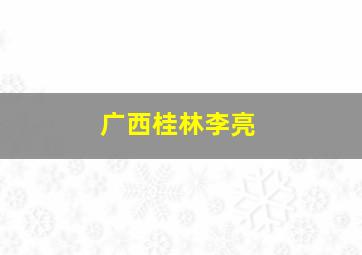 广西桂林李亮